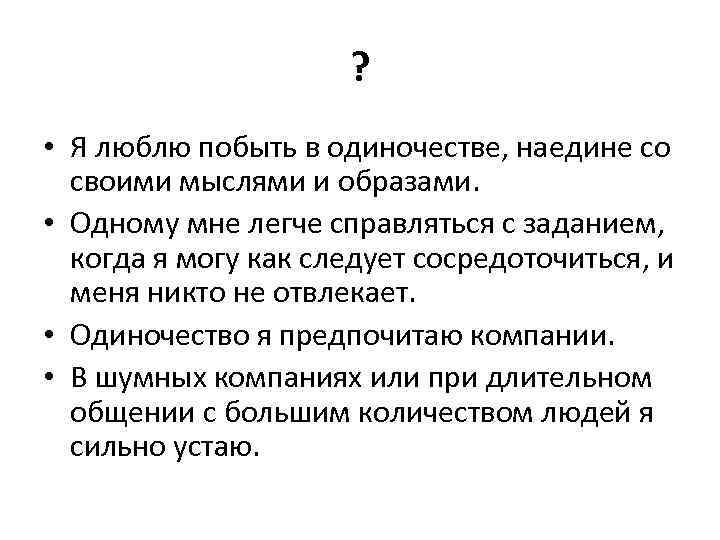 ?

• Я люблю побыть в одиночестве, наедине со своими мыслями и образами.

• Одному мне легче справляться с заданием, когда я могу как следует сосредоточиться, и меня никто не отвлекает.

• Одиночество я предпочитаю компании.

• В шумных компаниях или при длительном общении с большим количеством людей я сильно устаю.